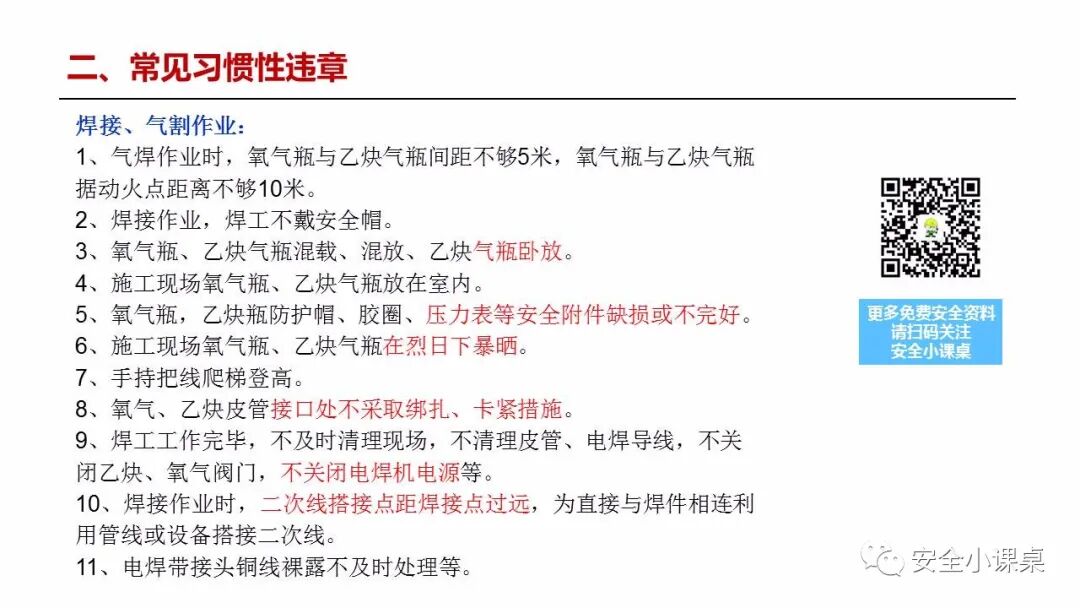 二、常见习惯性违章

焊接、气割作业：

1、气焊作业时，氧气瓶与乙炔气瓶间距不够5米，氧气瓶与乙炔气瓶据动火点距离不够10米。

2、焊接作业，焊工不戴安全帽。

3、氧气瓶、乙炔气瓶混载、混放、乙炔气瓶卧放。

4、施工现场氧气瓶、乙炔气瓶放在室内。

5、氧气瓶，乙炔瓶防护帽、胶圈、压力表等安全附件缺损或不完好。

6、施工现场氧气瓶、乙炔气瓶在烈日下暴晒。

7、手持把线爬梯登高。

8、氧气、乙炔皮管接口处不采取绑扎、卡紧措施。

9、焊工工作完毕，不及时清理现场，不清理皮管、电焊导线，不关闭乙炔、氧气阀门，不关闭电焊机电源等。

10、焊接作业时，二次线搭接点距焊接点过远，为直接与焊件相连利用管线或设备搭接二次线。

11、电焊带接头铜线裸露不及时处理等。

更多免费安全资料
请扫码关注
安全小课桌

安全小课桌